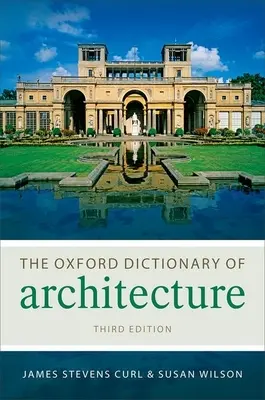 THE OXFORD DICTIONARY OF
architecture
THIRD EDITION

JAMES STEVENS CURL & SUSAN WILSON